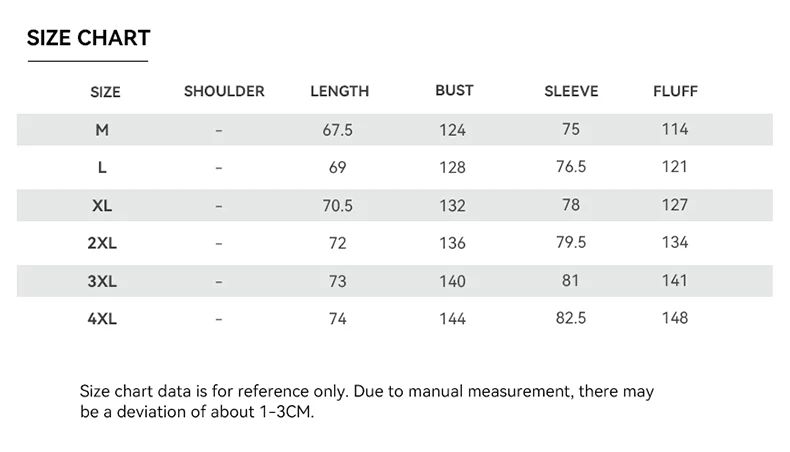 SIZE CHART

| SIZE | SHOULDER | LENGTH | BUST | SLEEVE | FLUFF |
|---|---|---|---|---|---|
| M | - | 67.5 | 124 | 75 | 114 |
| L | - | 69 | 128 | 76.5 | 121 |
| XL | - | 70.5 | 132 | 78 | 127 |
| 2XL | - | 72 | 136 | 79.5 | 134 |
| 3XL | - | 73 | 140 | 81 | 141 |
| 4XL | - | 74 | 144 | 82.5 | 148 |

Size chart data is for reference only. Due to manual measurement, there may be a deviation of about 1-3CM.